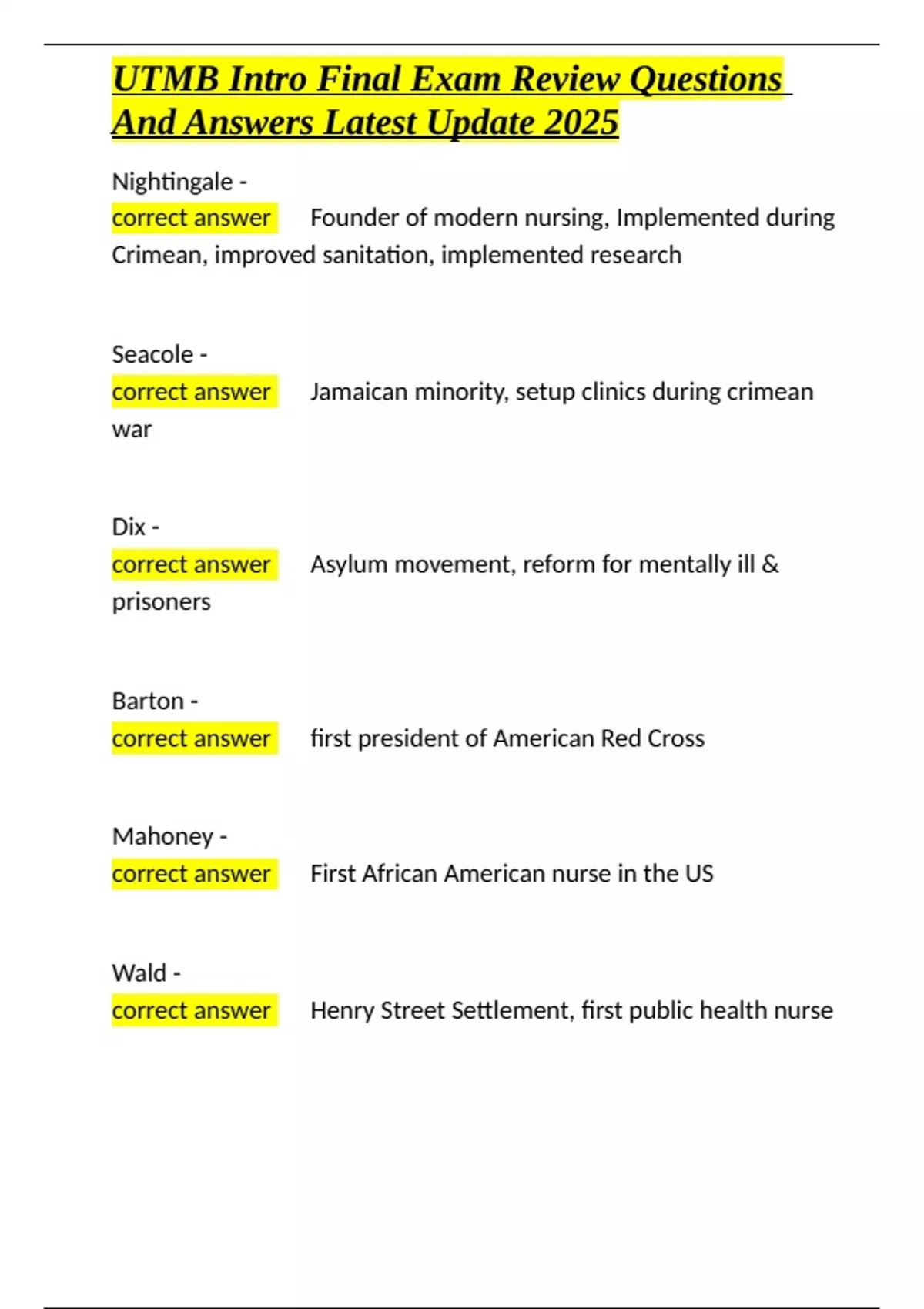 UTMB Intro Final Exam Review Questions And Answers Latest Update 2025

Nightingale -
correct answer Founder of modern nursing, Implemented during Crimean, improved sanitation, implemented research

Seacole -
correct answer Jamaican minority, setup clinics during crimean war

Dix -
correct answer Asylum movement, reform for mentally ill & prisoners

Barton -
correct answer first president of American Red Cross

Mahoney -
correct answer First African American nurse in the US

Wald -
correct answer Henry Street Settlement, first public health nurse